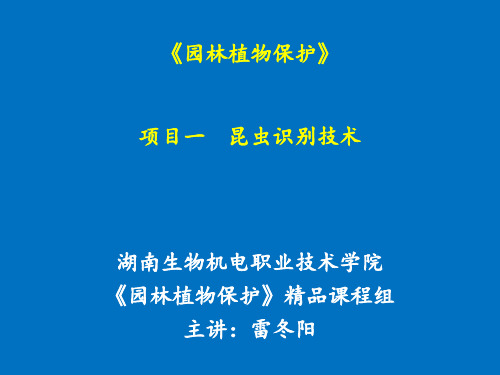 《园林植物保护》

项目一　昆虫识别技术

湖南生物机电职业技术学院
《园林植物保护》精品课程组
主讲：雷冬阳